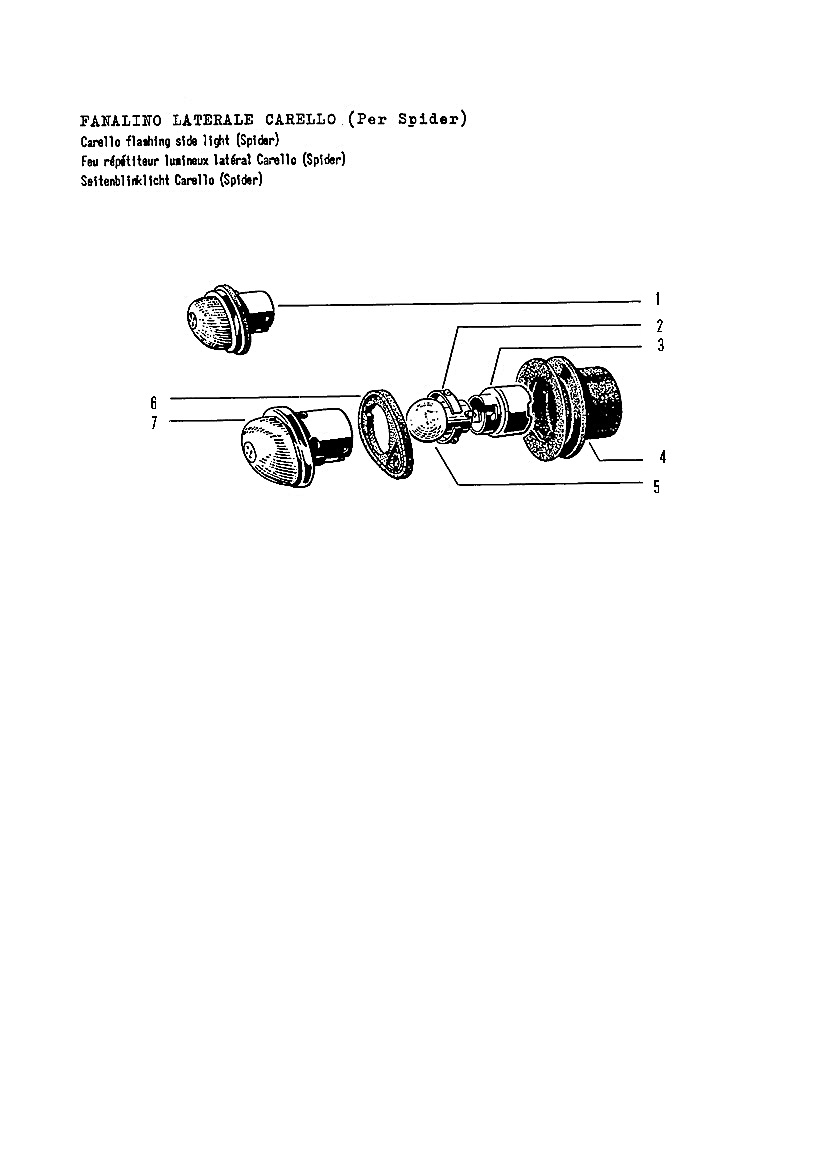 FANALINO LATERALE CARELLO (Per Spider)
Carello flashing side light (Spider)
Feu répétiteur lumineux latéral Carello (Spider)
Seitenblinklicht Carello (Spider)

1
2
3
6
7
4
5